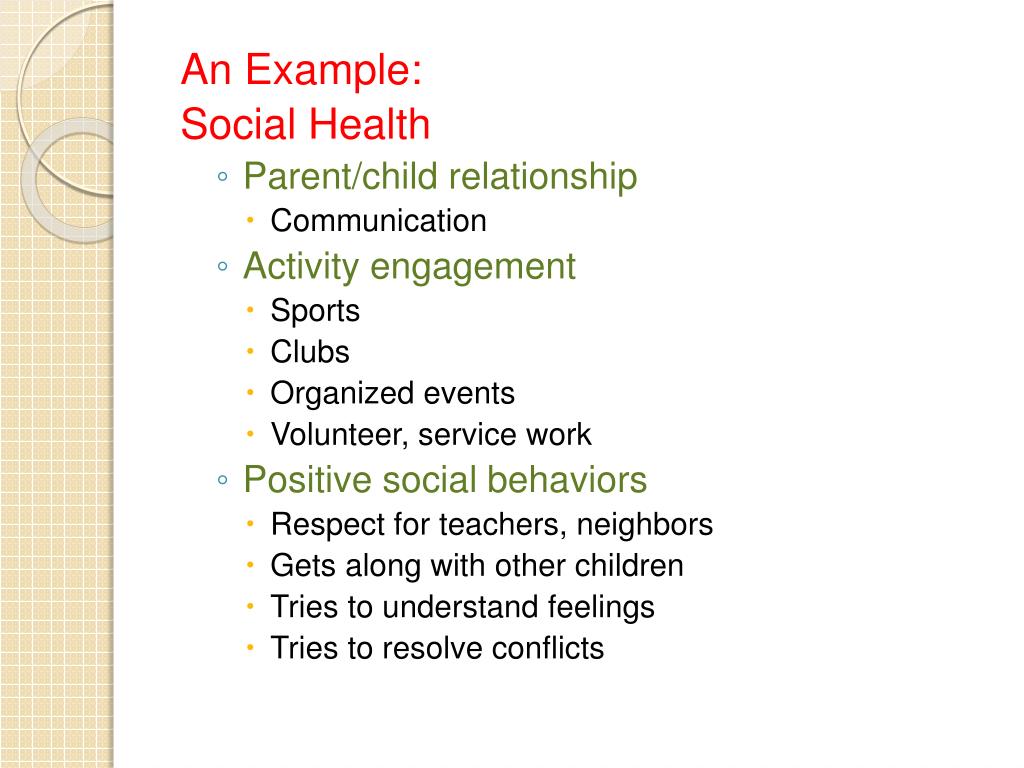 An Example:
Social Health

◦ Parent/child relationship
  • Communication
◦ Activity engagement
  • Sports
  • Clubs
  • Organized events
  • Volunteer, service work
◦ Positive social behaviors
  • Respect for teachers, neighbors
  • Gets along with other children
  • Tries to understand feelings
  • Tries to resolve conflicts